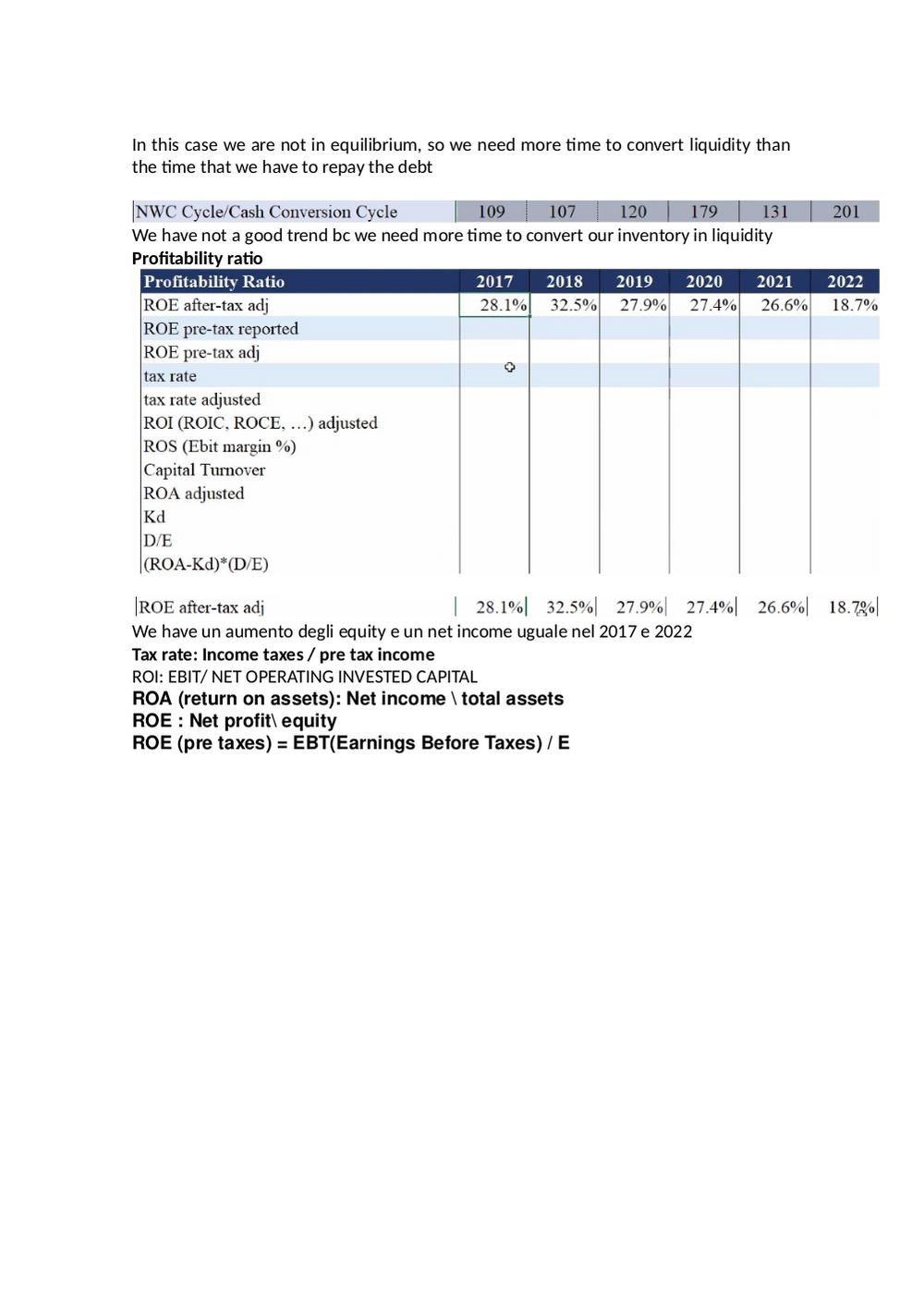 In this case we are not in equilibrium, so we need more time to convert liquidity than the time that we have to repay the debt

| NWC Cycle/Cash Conversion Cycle | 109 | 107 | 120 | 179 | 131 | 201 |
|---|---|---|---|---|---|---|

We have not a good trend bc we need more time to convert our inventory in liquidity

Profitability ratio

| Profitability Ratio | 2017 | 2018 | 2019 | 2020 | 2021 | 2022 |
|---|---|---|---|---|---|---|
| ROE after-tax adj | 28.1% | 32.5% | 27.9% | 27.4% | 26.6% | 18.7% |
| ROE pre-tax reported | | | | | | |
| ROE pre-tax adj | | | | | | |
| tax rate | | | | | | |
| tax rate adjusted | | | | | | |
| ROI (ROIC, ROCE, …) adjusted | | | | | | |
| ROS (Ebit margin %) | | | | | | |
| Capital Turnover | | | | | | |
| ROA adjusted | | | | | | |
| Kd | | | | | | |
| D/E | | | | | | |
| (ROA-Kd)*(D/E) | | | | | | |

| ROE after-tax adj | 28.1% | 32.5% | 27.9% | 27.4% | 26.6% | 18.7% |
|---|---|---|---|---|---|---|

We have un aumento degli equity e un net income uguale nel 2017 e 2022

Tax rate: Income taxes / pre tax income

ROI: EBIT/ NET OPERATING INVESTED CAPITAL

ROA (return on assets): Net income \ total assets

ROE : Net profit\ equity

ROE (pre taxes) = EBT(Earnings Before Taxes) / E